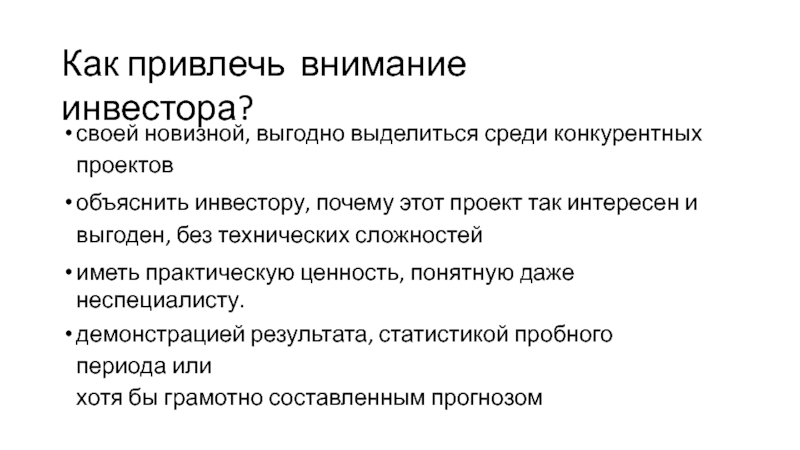 Как привлечь  внимание инвестора?

• своей новизной, выгодно выделиться среди конкурентных проектов

• объяснить инвестору, почему этот проект так интересен и выгоден, без технических сложностей

• иметь практическую ценность, понятную даже неспециалисту.

• демонстрацией результата, статистикой пробного периода или

хотя бы грамотно составленным прогнозом